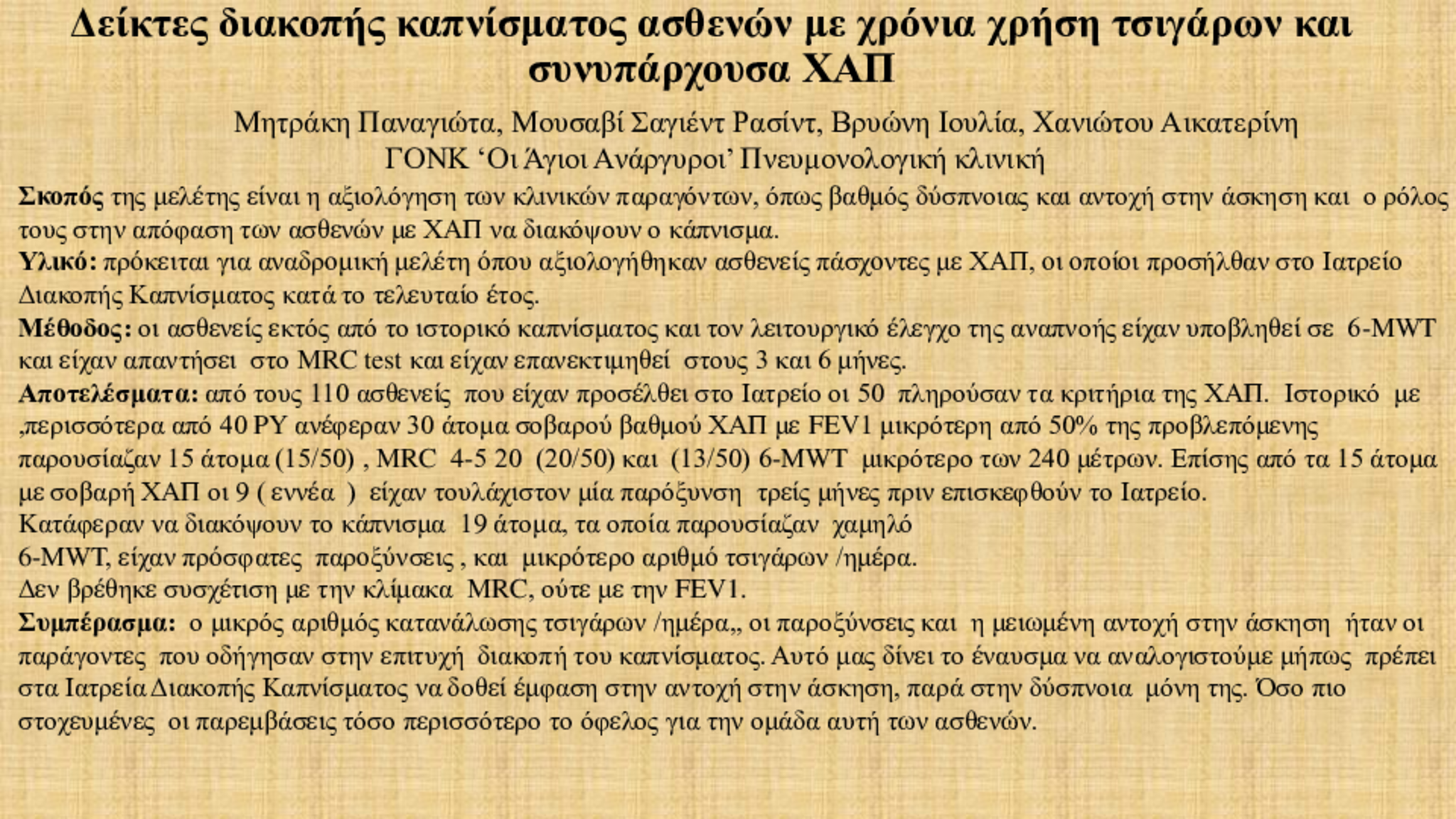 Δείκτες διακοπής καπνίσματος ασθενών με χρόνια χρήση τσιγάρων και συνυπάρχουσα ΧΑΠ

Μητράκη Παναγιώτα, Μουσαβί Σαγιέντ Ρασίντ, Βρυώνη Ιουλία, Χανιώτου Αικατερίνη
ΓΟΝΚ ‘Οι Άγιοι Ανάργυροι’ Πνευμονολογική κλινική

Σκοπός της μελέτης είναι η αξιολόγηση των κλινικών παραγόντων, όπως βαθμός δύσπνοιας και αντοχή στην άσκηση και ο ρόλος τους στην απόφαση των ασθενών με ΧΑΠ να διακόψουν ο κάπνισμα.
Υλικό: πρόκειται για αναδρομική μελέτη όπου αξιολογήθηκαν ασθενείς πάσχοντες με ΧΑΠ, οι οποίοι προσήλθαν στο Ιατρείο Διακοπής Καπνίσματος κατά το τελευταίο έτος.
Μέθοδος: οι ασθενείς εκτός από το ιστορικό καπνίσματος και τον λειτουργικό έλεγχο της αναπνοής είχαν υποβληθεί σε 6-MWT και είχαν απαντήσει στο MRC test και είχαν επανεκτιμηθεί στους 3 και 6 μήνες.
Αποτελέσματα: από τους 110 ασθενείς που είχαν προσέλθει στο Ιατρείο οι 50 πληρούσαν τα κριτήρια της ΧΑΠ. Ιστορικό με ,περισσότερα από 40 PY ανέφεραν 30 άτομα σοβαρού βαθμού ΧΑΠ με FEV1 μικρότερη από 50% της προβλεπόμενης παρουσίαζαν 15 άτομα (15/50) , MRC 4-5 20 (20/50) και (13/50) 6-MWT μικρότερο των 240 μέτρων. Επίσης από τα 15 άτομα με σοβαρή ΧΑΠ οι 9 ( εννέα ) είχαν τουλάχιστον μία παρόξυνση τρείς μήνες πριν επισκεφθούν το Ιατρείο.
Κατάφεραν να διακόψουν το κάπνισμα 19 άτομα, τα οποία παρουσίαζαν χαμηλό
6-MWT, είχαν πρόσφατες παροξύνσεις , και μικρότερο αριθμό τσιγάρων /ημέρα.
Δεν βρέθηκε συσχέτιση με την κλίμακα MRC, ούτε με την FEV1.
Συμπέρασμα: ο μικρός αριθμός κατανάλωσης τσιγάρων /ημέρα,, οι παροξύνσεις και η μειωμένη αντοχή στην άσκηση ήταν οι παράγοντες που οδήγησαν στην επιτυχή διακοπή του καπνίσματος. Αυτό μας δίνει το έναυσμα να αναλογιστούμε μήπως πρέπει στα Ιατρεία Διακοπής Καπνίσματος να δοθεί έμφαση στην αντοχή στην άσκηση, παρά στην δύσπνοια μόνη της. Όσο πιο στοχευμένες οι παρεμβάσεις τόσο περισσότερο το όφελος για την ομάδα αυτή των ασθενών.